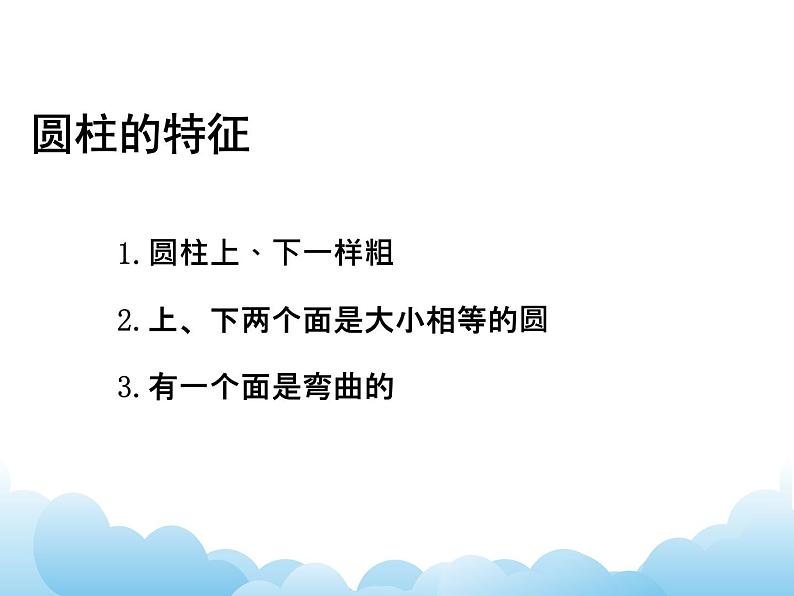 圆柱的特征

1. 圆柱上、下一样粗

2. 上、下两个面是大小相等的圆

3. 有一个面是弯曲的